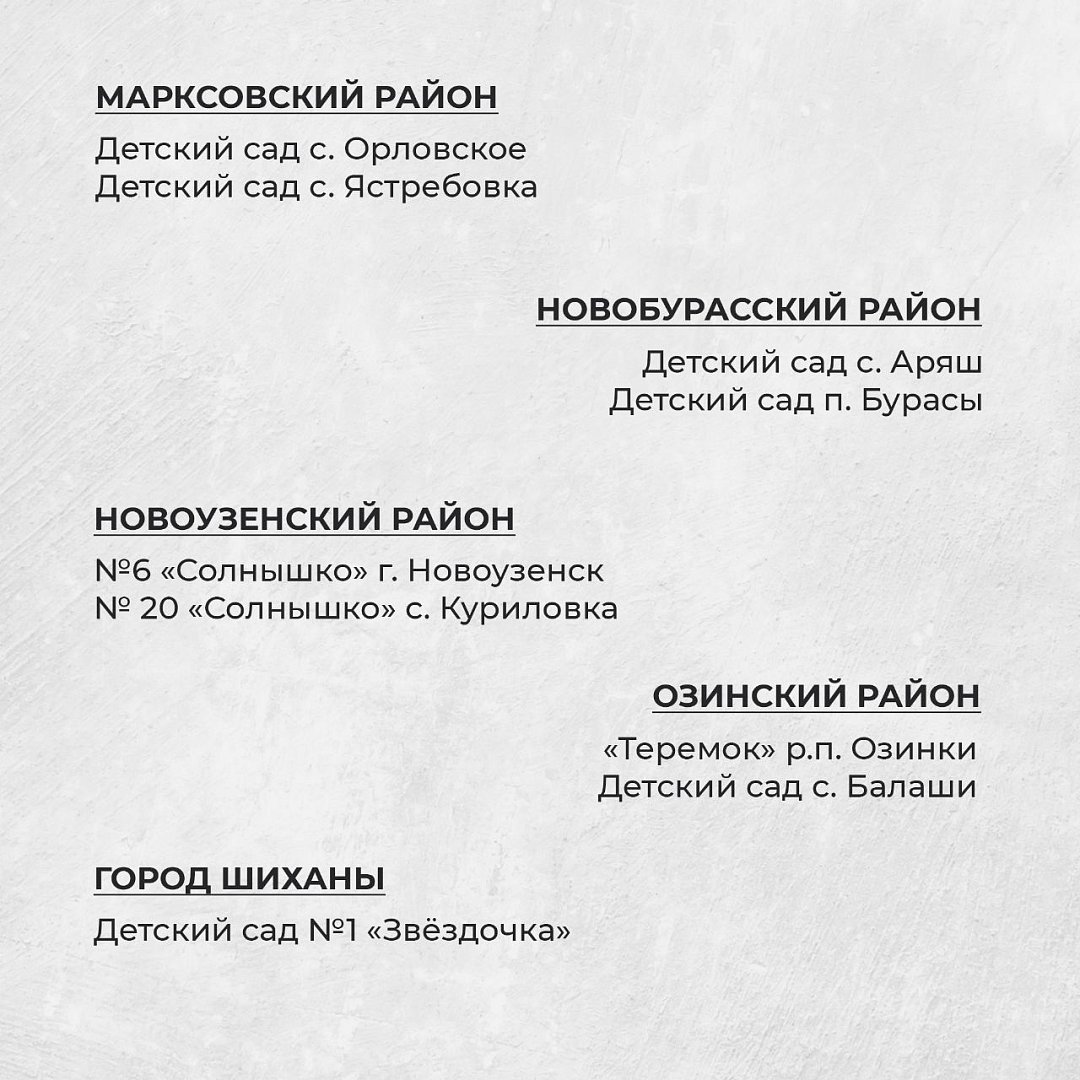 МАРКСОВСКИЙ РАЙОН

Детский сад с. Орловское
Детский сад с. Ястребовка

НОВОБУРАССКИЙ РАЙОН

Детский сад с. Аряш
Детский сад п. Бурасы

НОВОУЗЕНСКИЙ РАЙОН

№6 «Солнышко» г. Новоузенск
№ 20 «Солнышко» с. Куриловка

ОЗИНСКИЙ РАЙОН

«Теремок» р.п. Озинки
Детский сад с. Балаши

ГОРОД ШИХАНЫ

Детский сад №1 «Звёздочка»